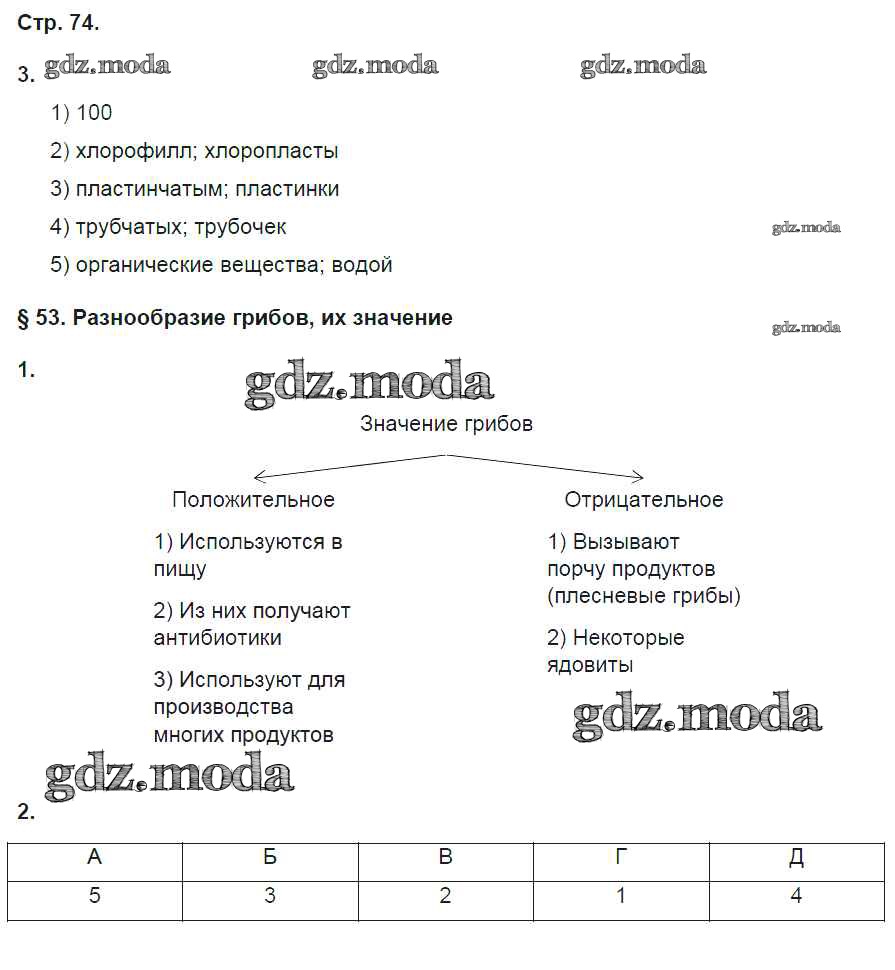 Стр. 74.

3. gdz.moda gdz.moda gdz.moda

1) 100

2) хлорофилл; хлоропласты

3) пластинчатым; пластинки

4) трубчатых; трубочек gdz.moda

5) органические вещества; водой

§ 53. Разнообразие грибов, их значение gdz.moda

1. gdz.moda

Значение грибов

Положительное

1) Используются в пищу

2) Из них получают антибиотики

3) Используют для производства многих продуктов

Отрицательное

1) Вызывают порчу продуктов (плесневые грибы)

2) Некоторые ядовиты

gdz.moda

gdz.moda

2.

| А | Б | В | Г | Д |
|---|---|---|---|---|
| 5 | 3 | 2 | 1 | 4 |